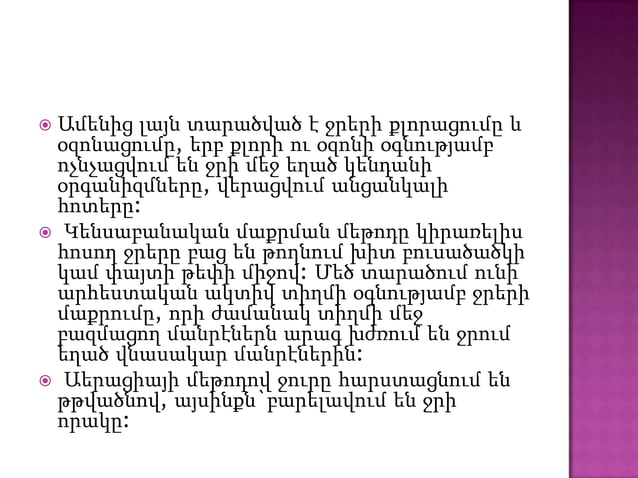 • Ամենից լայն տարածված է ջրերի քլորացումը և օզոնացումը, երբ քլորի ու օզոնի օգնությամբ ոչնչացվում են ջրի մեջ եղած կենդանի օրգանիզմները, վերացվում անցանկալի հոտերը:

• Կենսաբանական մաքրման մեթոդը կիրառելիս հոսող ջրերը բաց են թողնում խիտ բուսածածկի կամ փայտի թեփի միջով: Մեծ տարածում ունի արհեստական ակտիվ տիղմի օգնությամբ ջրերի մաքրումը, որի ժամանակ տիղմի մեջ բազմացող մանրէներն արագ խժռում են ջրում եղած վնասակար մանրէներին:

• Աերացիայի մեթոդով ջուրը հարստացնում են թթվածնով, այսինքն՝ բարելավում են ջրի որակը: